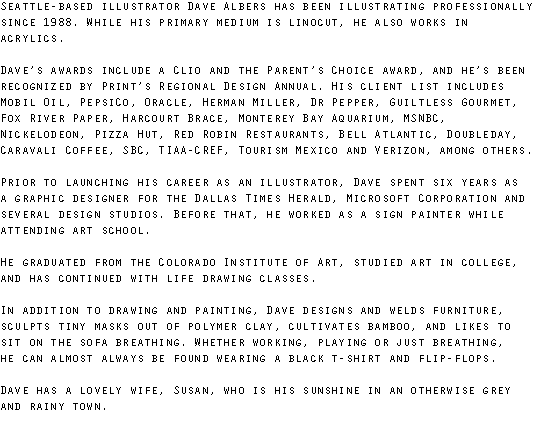 Seattle-based illustrator Dave Albers has been illustrating professionally since 1988. While his primary medium is linocut, he also works in acrylics.

Dave's awards include a Clio and the Parent's Choice award, and he's been recognized by Print's Regional Design Annual. His client list includes Mobil Oil, PepsiCo, Oracle, Herman Miller, Dr Pepper, Guiltless Gourmet, Fox River Paper, Harcourt Brace, Monterey Bay Aquarium, MSNBC, Nickelodeon, Pizza Hut, Red Robin Restaurants, Bell Atlantic, Doubleday, Caravali Coffee, SBC, TIAA-CREF, Tourism Mexico and Verizon, among others.

Prior to launching his career as an illustrator, Dave spent six years as a graphic designer for the Dallas Times Herald, Microsoft Corporation and several design studios. Before that, he worked as a sign painter while attending art school.

He graduated from the Colorado Institute of Art, studied art in college, and has continued with life drawing classes.

In addition to drawing and painting, Dave designs and welds furniture, sculpts tiny masks out of polymer clay, cultivates bamboo, and likes to sit on the sofa breathing. Whether working, playing or just breathing, he can almost always be found wearing a black t-shirt and flip-flops.

Dave has a lovely wife, Susan, who is his sunshine in an otherwise grey and rainy town.